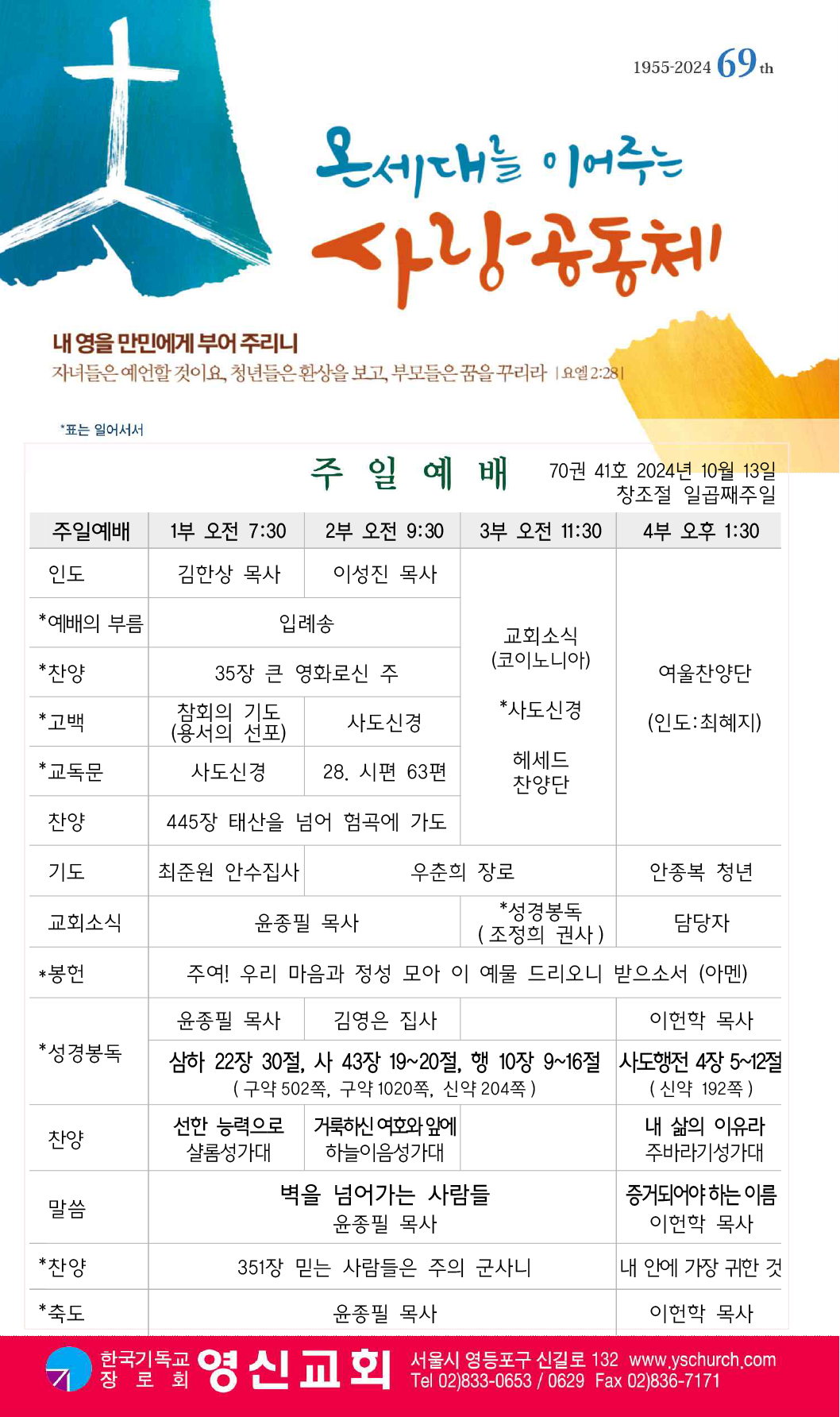 1955-2024 69th

온세대를 이어주는

사랑공동체

내 영을 만민에게 부어 주리니

자녀들은 예언할 것이요, 청년들은 환상을 보고, 부모들은 꿈을 꾸리라 | 요엘 2:28 |

*표는 일어서서

주 일 예 배

70권 41호 2024년 10월 13일
창조절 일곱째주일

| 주일예배 | 1부 오전 7:30 | 2부 오전 9:30 | 3부 오전 11:30 | 4부 오후 1:30 |
|---|---|---|---|---|
| 인도 | 김한상 목사 | 이성진 목사 | 교회소식 (코이노니아) *사도신경 헤세드 찬양단 | 여울찬양단 (인도:최혜지) |
| *예배의 부름 | 입례송 | | | |
| *찬양 | 35장 큰 영화로신 주 | | | |
| *고백 | 참회의 기도 (용서의 선포) | 사도신경 | | |
| *교독문 | 사도신경 | 28. 시편 63편 | | |
| 찬양 | 445장 태산을 넘어 험곡에 가도 | | | |
| 기도 | 최준원 안수집사 | 우춘희 장로 | | 안종복 청년 |
| 교회소식 | 윤종필 목사 | | *성경봉독 ( 조정희 권사 ) | 담당자 |
| *봉헌 | 주여! 우리 마음과 정성 모아 이 예물 드리오니 받으소서 (아멘) | | | |
| *성경봉독 | 윤종필 목사 | 김영은 집사 | | 이헌학 목사 |
| | 삼하 22장 30절, 사 43장 19~20절, 행 10장 9~16절 ( 구약 502쪽, 구약 1020쪽, 신약 204쪽 ) | | | 사도행전 4장 5~12절 ( 신약 192쪽 ) |
| 찬양 | 선한 능력으로 샬롬성가대 | 거룩하신 여호와 앞에 하늘이음성가대 | | 내 삶의 이유라 주바라기성가대 |
| 말씀 | 벽을 넘어가는 사람들 윤종필 목사 | | | 증거되어야 하는 이름 이헌학 목사 |
| *찬양 | 351장 믿는 사람들은 주의 군사니 | | | 내 안에 가장 귀한 것 |
| *축도 | 윤종필 목사 | | | 이헌학 목사 |

한국기독교
장 로 회 영신교회

서울시 영등포구 신길로 132 www.yschurch.com
Tel 02)833-0653 / 0629 Fax 02)836-7171